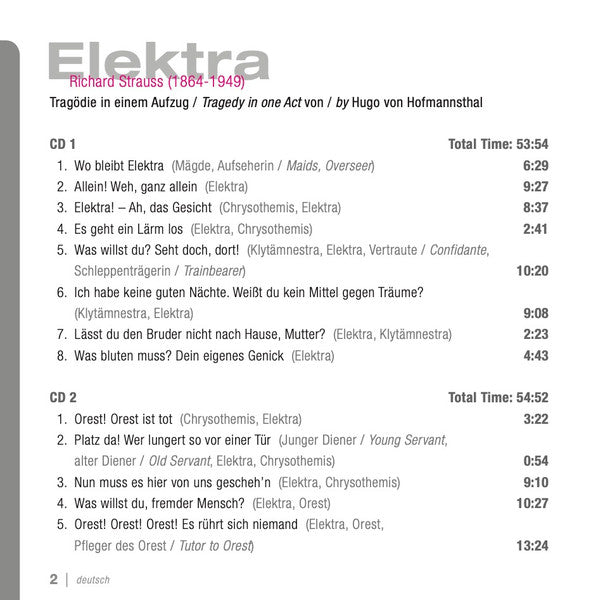 Elektra
Richard Strauss (1864-1949)
Tragödie in einem Aufzug / Tragedy in one Act von / by Hugo von Hofmannsthal

CD 1 Total Time: 53:54
1. Wo bleibt Elektra (Mägde, Aufseherin / Maids, Overseer) 6:29
2. Allein! Weh, ganz allein (Elektra) 9:27
3. Elektra! – Ah, das Gesicht (Chrysothemis, Elektra) 8:37
4. Es geht ein Lärm los (Elektra, Chrysothemis) 2:41
5. Was willst du? Seht doch, dort! (Klytämnestra, Elektra, Vertraute / Confidante, Schleppenträgerin / Trainbearer) 10:20
6. Ich habe keine guten Nächte. Weißt du kein Mittel gegen Träume? (Klytämnestra, Elektra) 9:08
7. Lässt du den Bruder nicht nach Hause, Mutter? (Elektra, Klytämnestra) 2:23
8. Was bluten muss? Dein eigenes Genick (Elektra) 4:43

CD 2 Total Time: 54:52
1. Orest! Orest ist tot (Chrysothemis, Elektra) 3:22
2. Platz da! Wer lungert so vor einer Tür (Junger Diener / Young Servant, alter Diener / Old Servant, Elektra, Chrysothemis) 0:54
3. Nun muss es hier von uns gescheh'n (Elektra, Chrysothemis) 9:10
4. Was willst du, fremder Mensch? (Elektra, Orest) 10:27
5. Orest! Orest! Orest! Es rührt sich niemand (Elektra, Orest, Pfleger des Orest / Tutor to Orest) 13:24

2 | deutsch